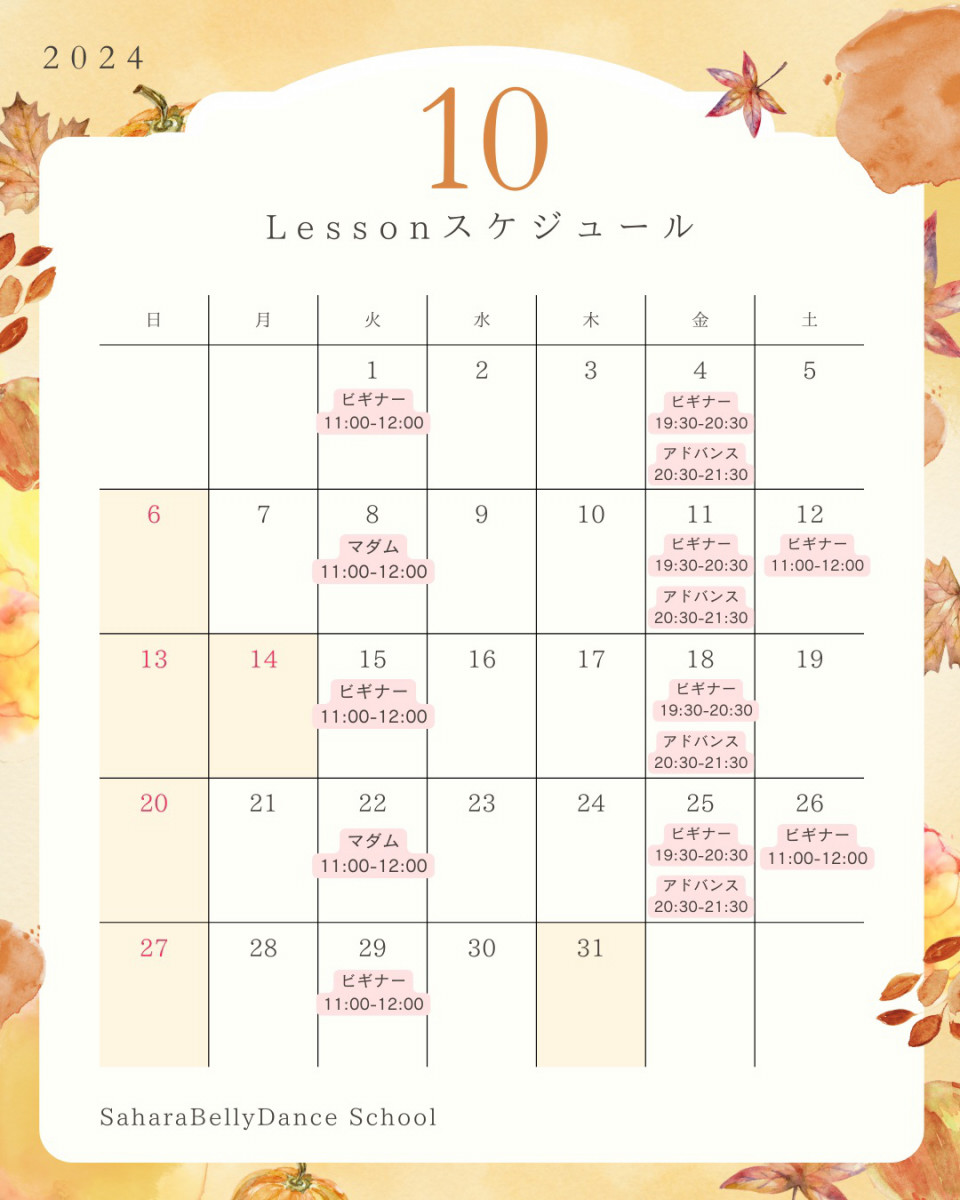 2024

10

Lessonスケジュール

| 日 | 月 | 火 | 水 | 木 | 金 | 土 |
|---|---|---|---|---|---|---|
| | | 1 ビギナー 11:00-12:00 | 2 | 3 | 4 ビギナー 19:30-20:30 アドバンス 20:30-21:30 | 5 |
| 6 | 7 | 8 マダム 11:00-12:00 | 9 | 10 | 11 ビギナー 19:30-20:30 アドバンス 20:30-21:30 | 12 ビギナー 11:00-12:00 |
| 13 | 14 | 15 ビギナー 11:00-12:00 | 16 | 17 | 18 ビギナー 19:30-20:30 アドバンス 20:30-21:30 | 19 |
| 20 | 21 | 22 マダム 11:00-12:00 | 23 | 24 | 25 ビギナー 19:30-20:30 アドバンス 20:30-21:30 | 26 ビギナー 11:00-12:00 |
| 27 | 28 | 29 ビギナー 11:00-12:00 | 30 | 31 | | |

SaharaBellyDance School